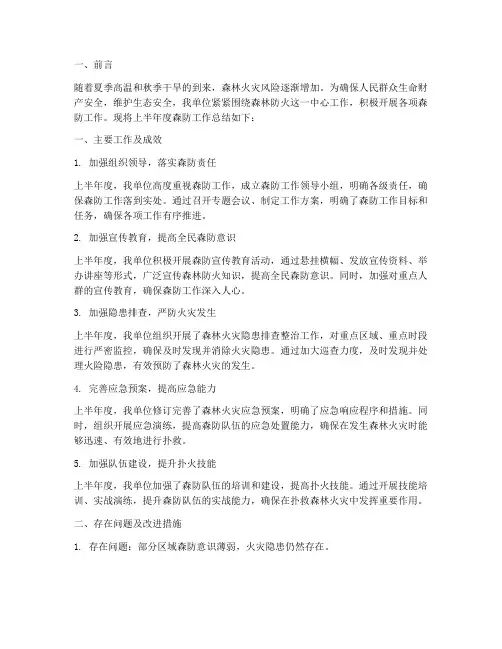 一、前言

随着夏季高温和秋季干旱的到来，森林火灾风险逐渐增加。为确保人民群众生命财产安全，维护生态安全，我单位紧紧围绕森林防火这一中心工作，积极开展各项森防工作。现将上半年度森防工作总结如下：

一、主要工作及成效

1. 加强组织领导，落实森防责任

上半年度，我单位高度重视森防工作，成立森防工作领导小组，明确各级责任，确保森防工作落到实处。通过召开专题会议、制定工作方案，明确了森防工作目标和任务，确保各项工作有序推进。

2. 加强宣传教育，提高全民森防意识

上半年度，我单位积极开展森防宣传教育活动，通过悬挂横幅、发放宣传资料、举办讲座等形式，广泛宣传森林防火知识，提高全民森防意识。同时，加强对重点人群的宣传教育，确保森防工作深入人心。

3. 加强隐患排查，严防火灾发生

上半年度，我单位组织开展了森林火灾隐患排查整治工作，对重点区域、重点时段进行严密监控，确保及时发现并消除火灾隐患。通过加大巡查力度，及时发现并处理火险隐患，有效预防了森林火灾的发生。

4. 完善应急预案，提高应急能力

上半年度，我单位修订完善了森林火灾应急预案，明确了应急响应程序和措施。同时，组织开展应急演练，提高森防队伍的应急处置能力，确保在发生森林火灾时能够迅速、有效地进行扑救。

5. 加强队伍建设，提升扑火技能

上半年度，我单位加强了森防队伍的培训和建设，提高扑火技能。通过开展技能培训、实战演练，提升森防队伍的实战能力，确保在扑救森林火灾中发挥重要作用。

二、存在问题及改进措施

1. 存在问题：部分区域森防意识薄弱，火灾隐患仍然存在。